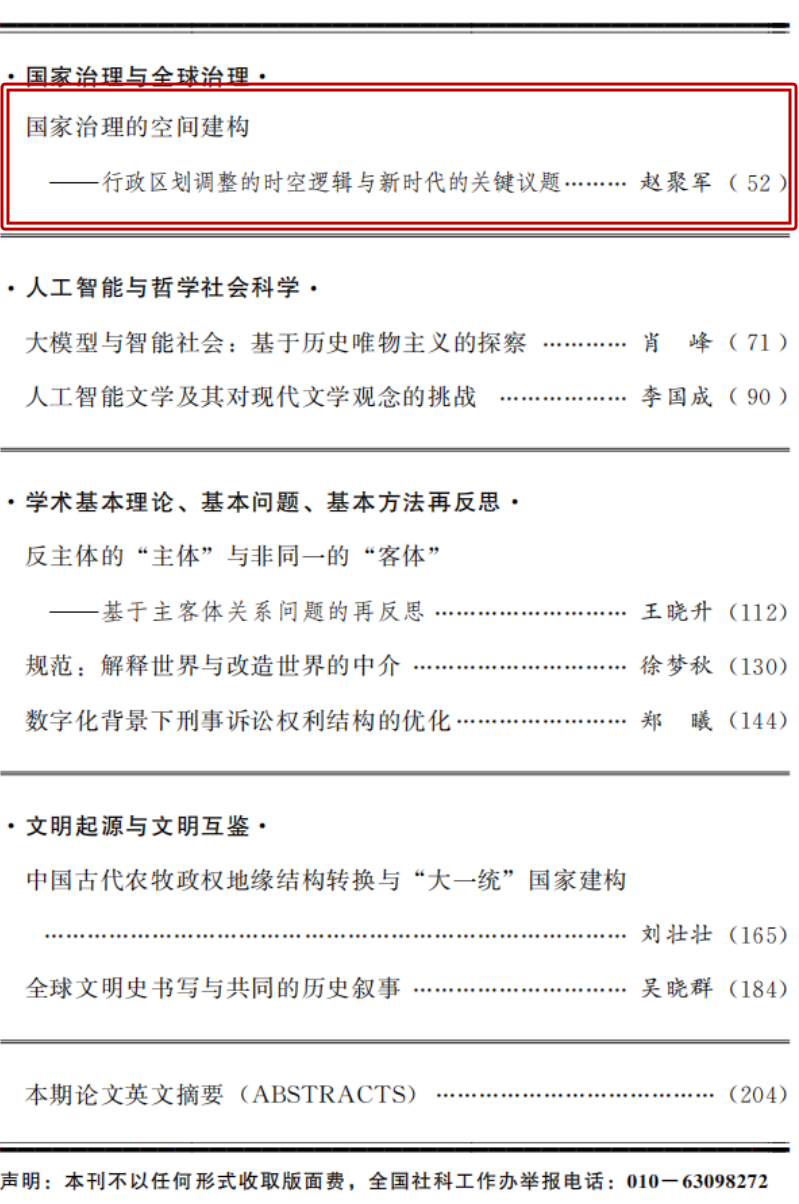 ·国家治理与全球治理·

国家治理的空间建构

——行政区划调整的时空逻辑与新时代的关键议题 赵聚军（52）

·人工智能与哲学社会科学·

大模型与智能社会：基于历史唯物主义的探察 肖 峰（71）

人工智能文学及其对现代文学观念的挑战 李国成（90）

·学术基本理论、基本问题、基本方法再反思·

反主体的“主体”与非同一的“客体”

——基于主客体关系问题的再反思 王晓升（112）

规范：解释世界与改造世界的中介 徐梦秋（130）

数字化背景下刑事诉讼权利结构的优化 郑 曦（144）

·文明起源与文明互鉴·

中国古代农牧政权地缘结构转换与“大一统”国家建构

刘壮壮（165）

全球文明史书写与共同的历史叙事 吴晓群（184）

本期论文英文摘要（ABSTRACTS）（204）

声明：本刊不以任何形式收取版面费，全国社科工作办举报电话：010－63098272